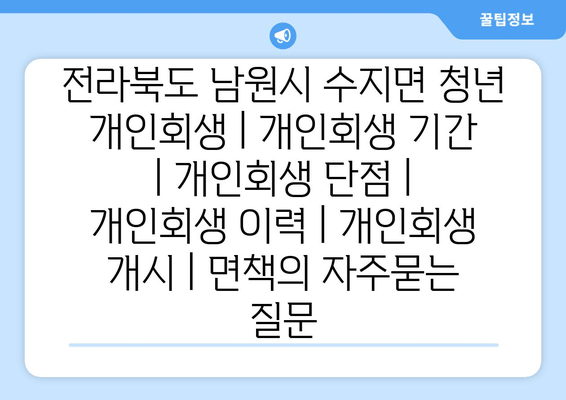 꿀팁정보

전라북도 남원시 수지면 청년 개인회생 | 개인회생 기간 | 개인회생 단점 | 개인회생 이력 | 개인회생 개시 | 면책의 자주묻는 질문